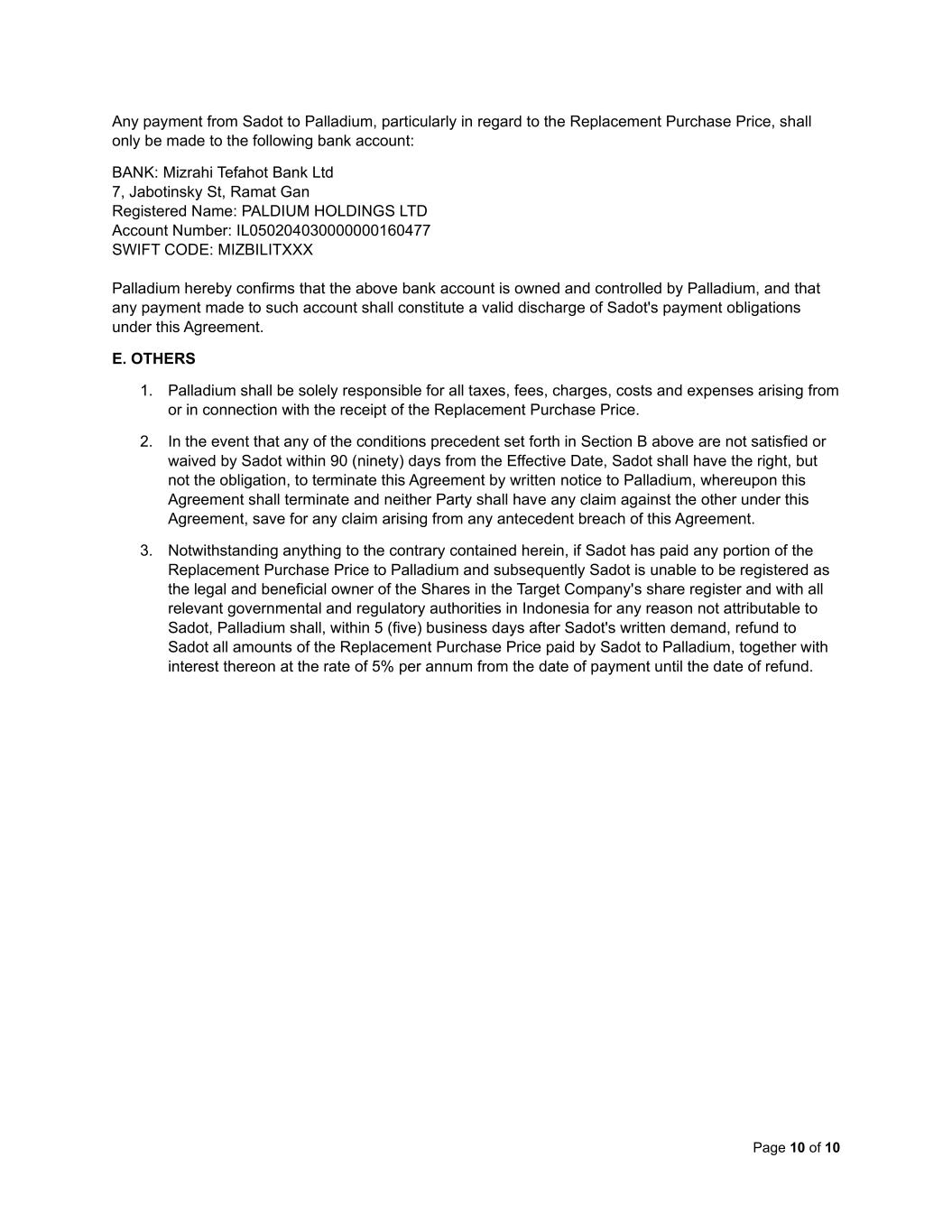 Any payment from Sadot to Palladium, particularly in regard to the Replacement Purchase Price, shall only be made to the following bank account:

BANK: Mizrahi Tefahot Bank Ltd
7, Jabotinsky St, Ramat Gan
Registered Name: PALDIUM HOLDINGS LTD
Account Number: IL050204030000000160477
SWIFT CODE: MIZBILITXXX

Palladium hereby confirms that the above bank account is owned and controlled by Palladium, and that any payment made to such account shall constitute a valid discharge of Sadot's payment obligations under this Agreement.

E. OTHERS

1. Palladium shall be solely responsible for all taxes, fees, charges, costs and expenses arising from or in connection with the receipt of the Replacement Purchase Price.

2. In the event that any of the conditions precedent set forth in Section B above are not satisfied or waived by Sadot within 90 (ninety) days from the Effective Date, Sadot shall have the right, but not the obligation, to terminate this Agreement by written notice to Palladium, whereupon this Agreement shall terminate and neither Party shall have any claim against the other under this Agreement, save for any claim arising from any antecedent breach of this Agreement.

3. Notwithstanding anything to the contrary contained herein, if Sadot has paid any portion of the Replacement Purchase Price to Palladium and subsequently Sadot is unable to be registered as the legal and beneficial owner of the Shares in the Target Company's share register and with all relevant governmental and regulatory authorities in Indonesia for any reason not attributable to Sadot, Palladium shall, within 5 (five) business days after Sadot's written demand, refund to Sadot all amounts of the Replacement Purchase Price paid by Sadot to Palladium, together with interest thereon at the rate of 5% per annum from the date of payment until the date of refund.

Page 10 of 10